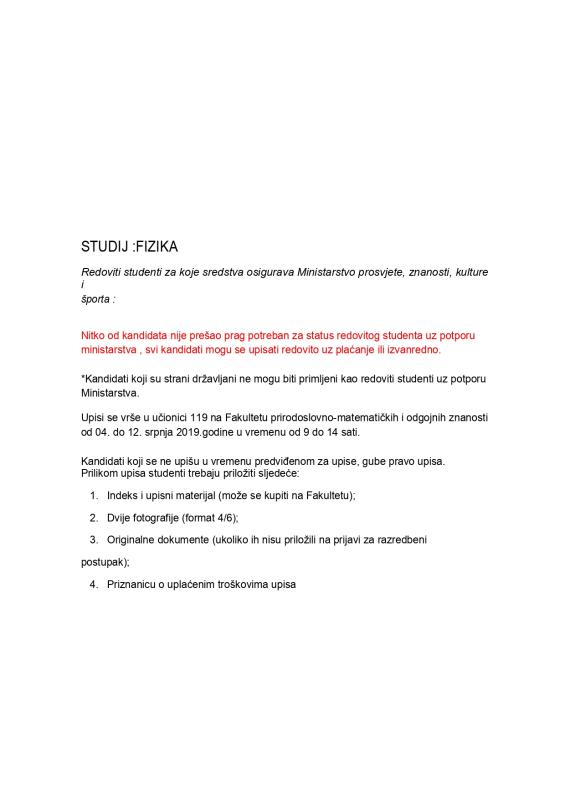 STUDIJ :FIZIKA

Redoviti studenti za koje sredstva osigurava Ministarstvo prosvjete, znanosti, kulture i
športa :

Nitko od kandidata nije prešao prag potreban za status redovitog studenta uz potporu ministarstva , svi kandidati mogu se upisati redovito uz plaćanje ili izvanredno.

*Kandidati koji su strani državljani ne mogu biti primljeni kao redoviti studenti uz potporu Ministarstva.

Upisi se vrše u učionici 119 na Fakultetu prirodoslovno-matematičkih i odgojnih znanosti od 04. do 12. srpnja 2019.godine u vremenu od 9 do 14 sati.

Kandidati koji se ne upišu u vremenu predviđenom za upise, gube pravo upisa.
Prilikom upisa studenti trebaju priložiti sljedeće:

1. Indeks i upisni materijal (može se kupiti na Fakultetu);

2. Dvije fotografije (format 4/6);

3. Originalne dokumente (ukoliko ih nisu priložili na prijavi za razredbeni

postupak);

4. Priznanicu o uplaćenim troškovima upisa